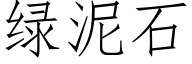 绿泥石